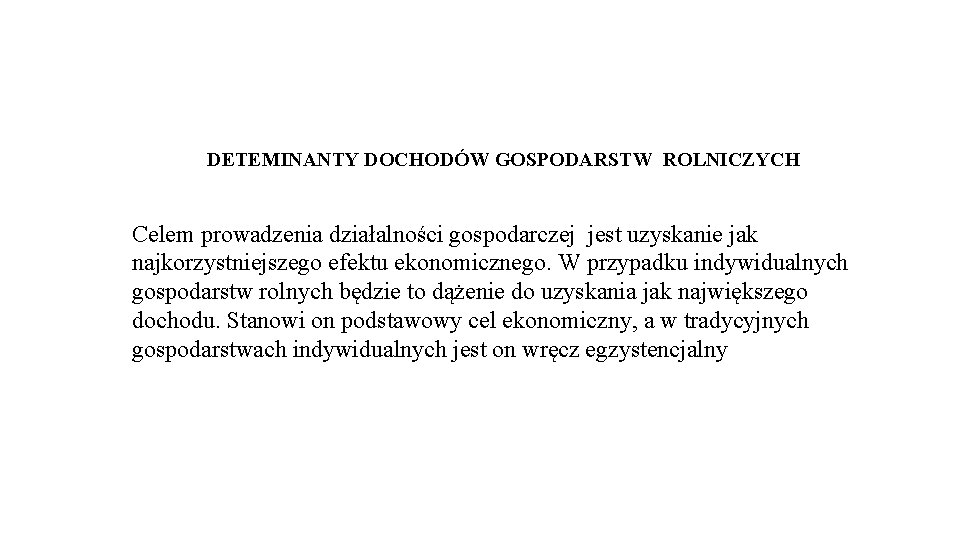 DETEMINANTY DOCHODÓW GOSPODARSTW ROLNICZYCH

Celem prowadzenia działalności gospodarczej jest uzyskanie jak najkorzystniejszego efektu ekonomicznego. W przypadku indywidualnych gospodarstw rolnych będzie to dążenie do uzyskania jak największego dochodu. Stanowi on podstawowy cel ekonomiczny, a w tradycyjnych gospodarstwach indywidualnych jest on wręcz egzystencjalny